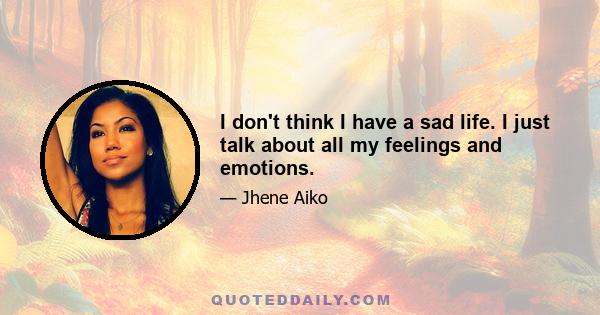 I don't think I have a sad life. I just talk about all my feelings and emotions.

— Jhene Aiko

QUOTEDDAILY.COM